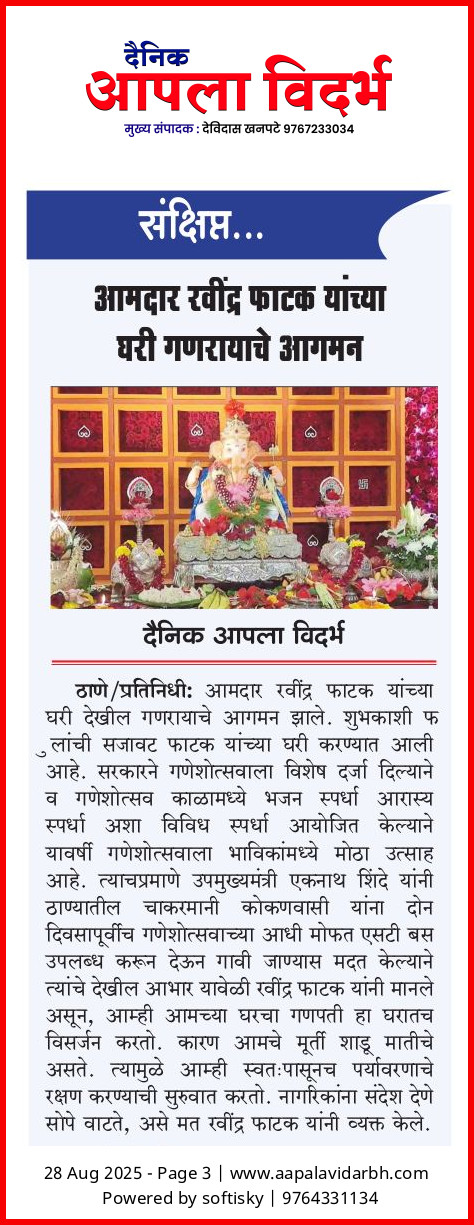 दैनिक
आपला विदर्भ
मुख्य संपादक : देविदास खनपटे 9767233034

संक्षिप्त...

आमदार रवींद्र फाटक यांच्या घरी गणरायाचे आगमन

दैनिक आपला विदर्भ

ठाणे/प्रतिनिधी: आमदार रवींद्र फाटक यांच्या घरी देखील गणरायाचे आगमन झाले. शुभकाशी फ ुलांची सजावट फाटक यांच्या घरी करण्यात आली आहे. सरकारने गणेशोत्सवाला विशेष दर्जा दिल्याने व गणेशोत्सव काळामध्ये भजन स्पर्धा आरास्य स्पर्धा अशा विविध स्पर्धा आयोजित केल्याने यावर्षी गणेशोत्सवाला भाविकांमध्ये मोठा उत्साह आहे. त्याचप्रमाणे उपमुख्यमंत्री एकनाथ शिंदे यांनी ठाण्यातील चाकरमानी कोकणवासी यांना दोन दिवसापूर्वीच गणेशोत्सवाच्या आधी मोफत एसटी बस उपलब्ध करून देऊन गावी जाण्यास मदत केल्याने त्यांचे देखील आभार यावेळी रवींद्र फाटक यांनी मानले असून, आम्ही आमच्या घरचा गणपती हा घरातच विसर्जन करतो. कारण आमचे मूर्ती शाडू मातीचे असते. त्यामुळे आम्ही स्वतःपासूनच पर्यावरणाचे रक्षण करण्याची सुरुवात करतो. नागरिकांना संदेश देणे सोपे वाटते, असे मत रवींद्र फाटक यांनी व्यक्त केले.

28 Aug 2025 - Page 3 | www.aapalavidarbh.com
Powered by softisky | 9764331134